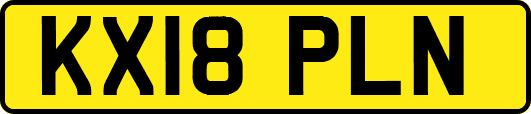 KX18 PLN